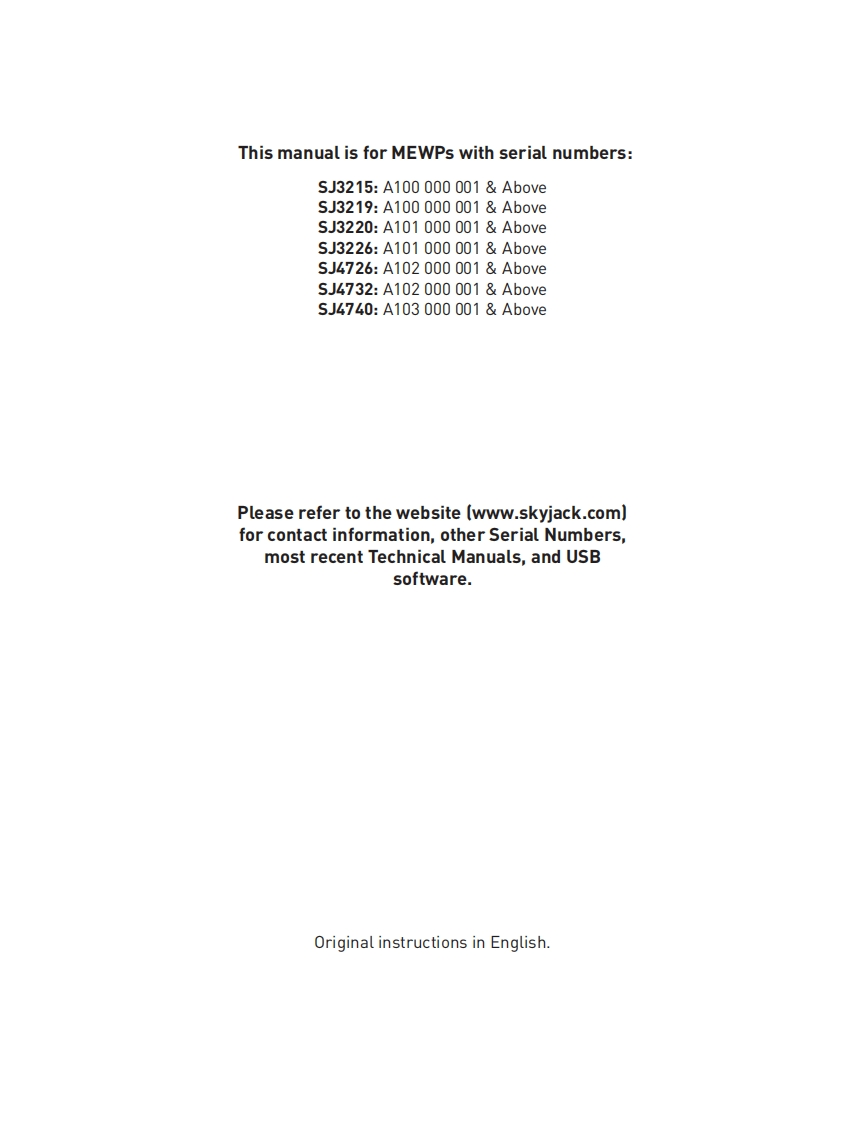 This manual is for MEWPs with serial numbers:

SJ3215: A100 000 001 & Above
SJ3219: A100 000 001 & Above
SJ3220: A101 000 001 & Above
SJ3226: A101 000 001 & Above
SJ4726: A102 000 001 & Above
SJ4732: A102 000 001 & Above
SJ4740: A103 000 001 & Above

Please refer to the website (www.skyjack.com) for contact information, other Serial Numbers, most recent Technical Manuals, and USB software.

Original instructions in English.